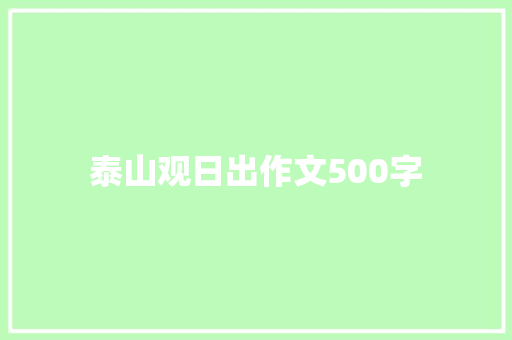 泰山观日出作文500字